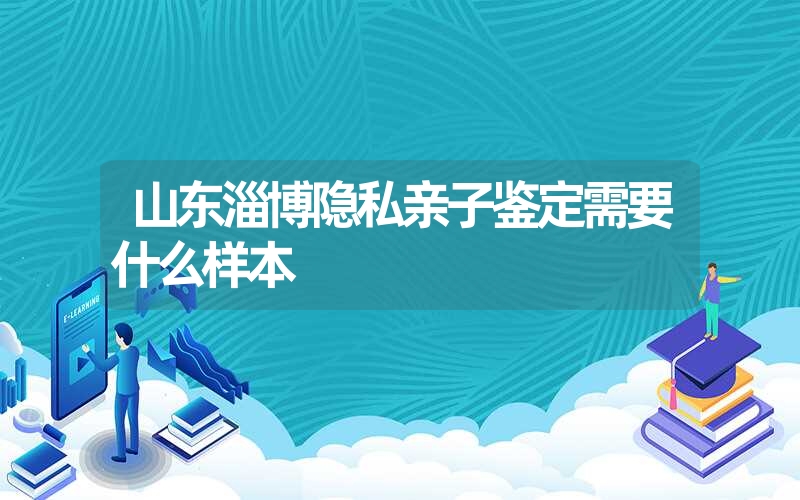 山东淄博隐私亲子鉴定需要什么样本

E-LEARNING